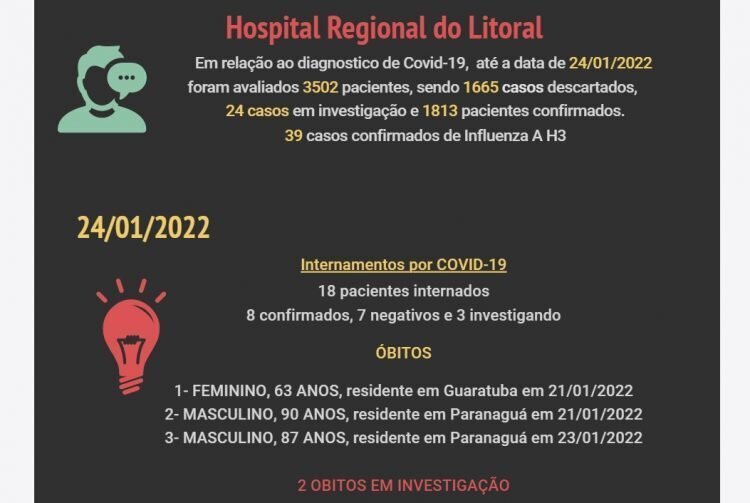 Hospital Regional do Litoral

Em relação ao diagnostico de Covid-19, até a data de 24/01/2022 foram avaliados 3502 pacientes, sendo 1665 casos descartados, 24 casos em investigação e 1813 pacientes confirmados. 39 casos confirmados de Influenza A H3

24/01/2022

Internamentos por COVID-19

18 pacientes internados
8 confirmados, 7 negativos e 3 investigando

ÓBITOS

1- FEMININO, 63 ANOS, residente em Guaratuba em 21/01/2022
2- MASCULINO, 90 ANOS, residente em Paranaguá em 21/01/2022
3- MASCULINO, 87 ANOS, residente em Paranaguá em 23/01/2022

2 OBITOS EM INVESTIGAÇÃO